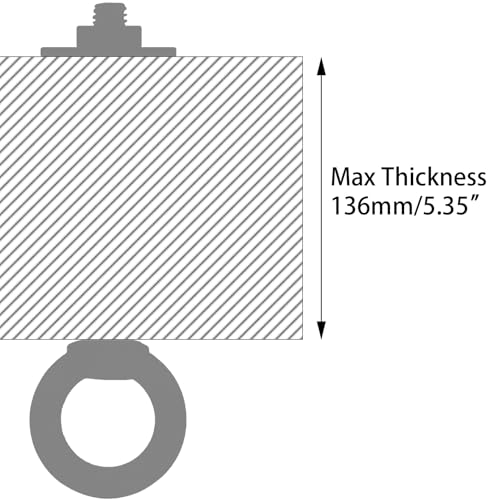 Max Thickness
136mm/5.35”